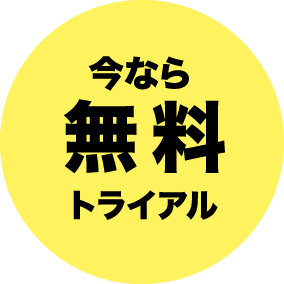 今なら
無料
トライアル